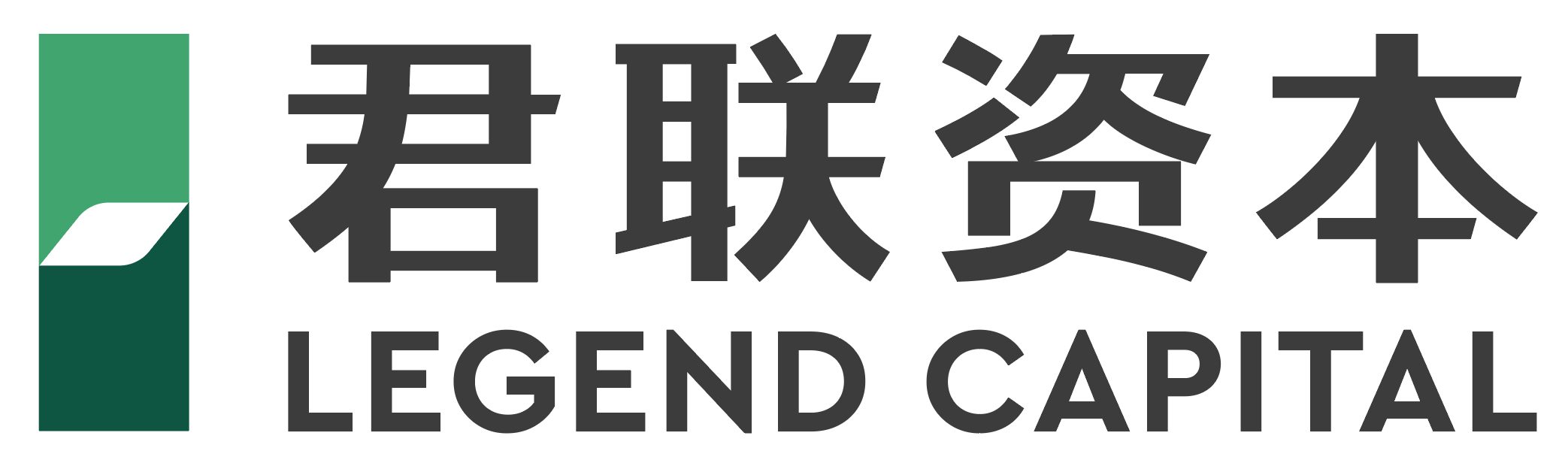 君联资本
LEGEND CAPITAL